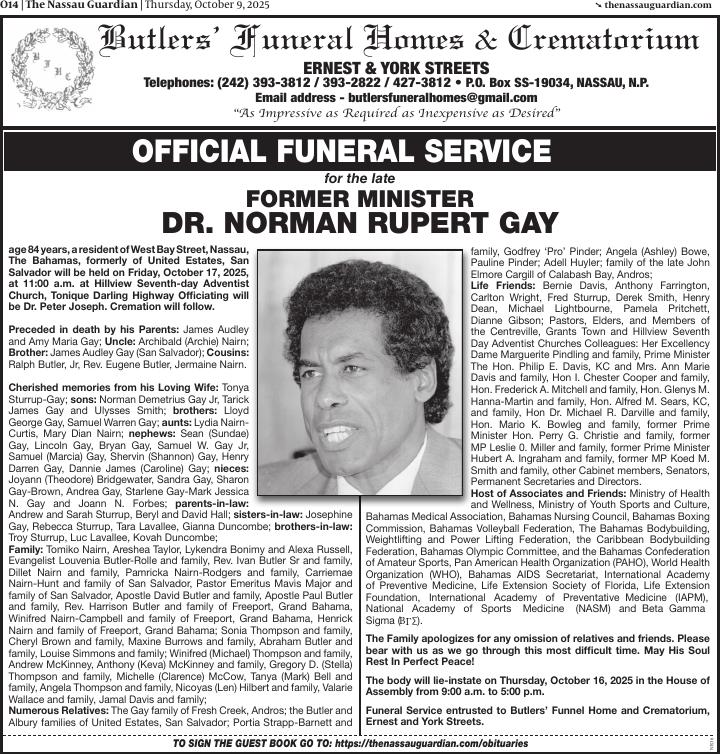 O14 | The Nassau Guardian | Thursday, October 9, 2025

thenassauguardian.com

B F H C

Butlers' Funeral Homes & Crematorium

ERNEST & YORK STREETS

Telephones: (242) 393-3812 / 393-2822 / 427-3812 • P.O. Box SS-19034, NASSAU, N.P.

Email address - butlersfuneralhomes@gmail.com

"As Impressive as Required as Inexpensive as Desired"

OFFICIAL FUNERAL SERVICE

for the late

FORMER MINISTER

DR. NORMAN RUPERT GAY

age 84 years, a resident of West Bay Street, Nassau, The Bahamas, formerly of United Estates, San Salvador will be held on Friday, October 17, 2025, at 11:00 a.m. at Hillview Seventh-day Adventist Church, Tonique Darling Highway Officiating will be Dr. Peter Joseph. Cremation will follow.

Preceded in death by his Parents: James Audley and Amy Maria Gay; Uncle: Archibald (Archie) Nairn; Brother: James Audley Gay (San Salvador); Cousins: Ralph Butler, Jr, Rev. Eugene Butler, Jermaine Nairn.

Cherished memories from his Loving Wife: Tonya Sturrup-Gay; sons: Norman Demetrius Gay Jr, Tarick James Gay and Ulysses Smith; brothers: Lloyd George Gay, Samuel Warren Gay; aunts: Lydia Nairn-Curtis, Mary Dian Nairn; nephews: Sean (Sundae) Gay, Lincoln Gay, Bryan Gay, Samuel W. Gay Jr, Samuel (Marcia) Gay, Shervin (Shannon) Gay, Henry Darren Gay, Dannie James (Caroline) Gay; nieces: Joyann (Theodore) Bridgewater, Sandra Gay, Sharon Gay-Brown, Andrea Gay, Starlene Gay-Mark Jessica N. Gay and Joann N. Forbes; parents-in-law: Andrew and Sarah Sturrup, Beryl and David Hall; sisters-in-law: Josephine Gay, Rebecca Sturrup, Tara Lavallee, Gianna Duncombe; brothers-in-law: Troy Sturrup, Luc Lavallee, Kovah Duncombe;

Family: Tomiko Nairn, Areshea Taylor, Lykendra Bonimy and Alexa Russell, Evangelist Louvenia Butler-Rolle and family, Rev. Ivan Butler Sr and family, Dillet Nairn and family, Pamricka Nairn-Rodgers and family, Carriemae Nairn-Hunt and family of San Salvador, Pastor Emeritus Mavis Major and family of San Salvador, Apostle David Butler and family, Apostle Paul Butler and family, Rev. Harrison Butler and family of Freeport, Grand Bahama, Winifred Nairn-Campbell and family of Freeport, Grand Bahama, Henrick Nairn and family of Freeport, Grand Bahama; Sonia Thompson and family, Cheryl Brown and family, Maxine Burrows and family, Abraham Butler and family, Louise Simmons and family; Winifred (Michael) Thompson and family, Andrew McKinney, Anthony (Keva) McKinney and family, Gregory D. (Stella) Thompson and family, Michelle (Clarence) McCow, Tanya (Mark) Bell and family, Angela Thompson and family, Nicoyas (Len) Hilbert and family, Valarie Wallace and family, Jamal Davis and family;

Numerous Relatives: The Gay family of Fresh Creek, Andros; the Butler and Albury families of United Estates, San Salvador; Portia Strapp-Barnett and family, Godfrey 'Pro' Pinder; Angela (Ashley) Bowe, Pauline Pinder; Adell Huyler; family of the late John Elmore Cargill of Calabash Bay, Andros;

Life Friends: Bernie Davis, Anthony Farrington, Carlton Wright, Fred Sturrup, Derek Smith, Henry Dean, Michael Lightbourne, Pamela Pritchett, Dianne Gibson; Pastors, Elders, and Members of the Centreville, Grants Town and Hillview Seventh Day Adventist Churches Colleagues: Her Excellency Dame Marguerite Pindling and family, Prime Minister The Hon. Philip E. Davis, KC and Mrs. Ann Marie Davis and family, Hon I. Chester Cooper and family, Hon. Frederick A. Mitchell and family, Hon. Glenys M. Hanna-Martin and family, Hon. Alfred M. Sears, KC, and family, Hon Dr. Michael R. Darville and family, Hon. Mario K. Bowleg and family, former Prime Minister Hon. Perry G. Christie and family, former MP Leslie 0. Miller and family, former Prime Minister Hubert A. Ingraham and family, former MP Koed M. Smith and family, other Cabinet members, Senators, Permanent Secretaries and Directors.

Host of Associates and Friends: Ministry of Health and Wellness, Ministry of Youth Sports and Culture, Bahamas Medical Association, Bahamas Nursing Council, Bahamas Boxing Commission, Bahamas Volleyball Federation, The Bahamas Bodybuilding, Weightlifting and Power Lifting Federation, the Caribbean Bodybuilding Federation, Bahamas Olympic Committee, and the Bahamas Confederation of Amateur Sports, Pan American Health Organization (PAHO), World Health Organization (WHO), Bahamas AIDS Secretariat, International Academy of Preventive Medicine, Life Extension Society of Florida, Life Extension Foundation, International Academy of Preventative Medicine (IAPM), National Academy of Sports Medicine (NASM) and Beta Gamma Sigma (ΒΓΣ).

The Family apologizes for any omission of relatives and friends. Please bear with us as we go through this most difficult time. May His Soul Rest In Perfect Peace!

The body will lie-instate on Thursday, October 16, 2025 in the House of Assembly from 9:00 a.m. to 5:00 p.m.

Funeral Service entrusted to Butlers' Funnel Home and Crematorium, Ernest and York Streets.

TO SIGN THE GUEST BOOK GO TO: https://thenassauguardian.com/obituaries